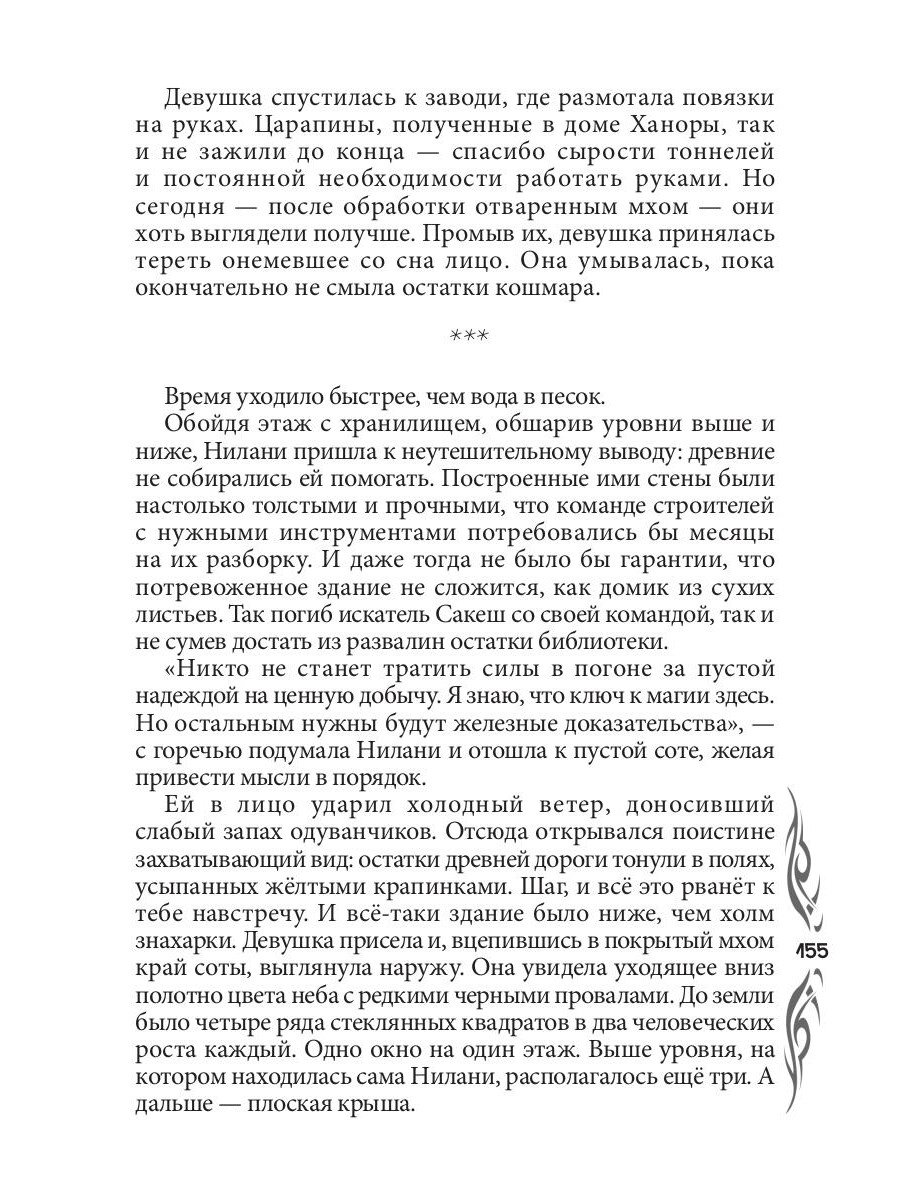 Девушка спустилась к заводи, где размотала повязки на руках. Царапины, полученные в доме Ханоры, так и не зажили до конца — спасибо сырости тоннелей и постоянной необходимости работать руками. Но сегодня — после обработки отваренным мхом — они хоть выглядели получше. Промыв их, девушка принялась тереть онемевшее со сна лицо. Она умывалась, пока окончательно не смыла остатки кошмара.

***

Время уходило быстрее, чем вода в песок.

Обойдя этаж с хранилищем, обшарив уровни выше и ниже, Нилани пришла к неутешительному выводу: древние не собирались ей помогать. Построенные ими стены были настолько толстыми и прочными, что команде строителей с нужными инструментами потребовались бы месяцы на их разборку. И даже тогда не было бы гарантии, что потревоженное здание не сложится, как домик из сухих листьев. Так погиб искатель Сакеш со своей командой, так и не сумев достать из развалин остатки библиотеки.

«Никто не станет тратить силы в погоне за пустой надеждой на ценную добычу. Я знаю, что ключ к магии здесь. Но остальным нужны будут железные доказательства», — с горечью подумала Нилани и отошла к пустой соте, желая привести мысли в порядок.

Ей в лицо ударил холодный ветер, доносивший слабый запах одуванчиков. Отсюда открывался поистине захватывающий вид: остатки древней дороги тонули в полях, усыпанных жёлтыми крапинками. Шаг, и всё это рванёт к тебе навстречу. И всё-таки здание было ниже, чем холм знахарки. Девушка присела и, вцепившись в покрытый мхом край соты, выглянула наружу. Она увидела уходящее вниз полотно цвета неба с редкими черными провалами. До земли было четыре ряда стеклянных квадратов в два человеческих роста каждый. Одно окно на один этаж. Выше уровня, на котором находилась сама Нилани, располагалось ещё три. А дальше — плоская крыша.

155